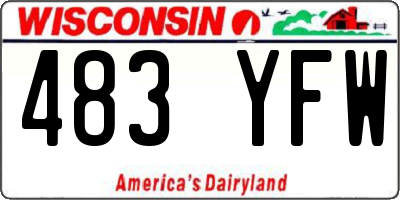 WISCONSIN

483 YFW

America's Dairyland